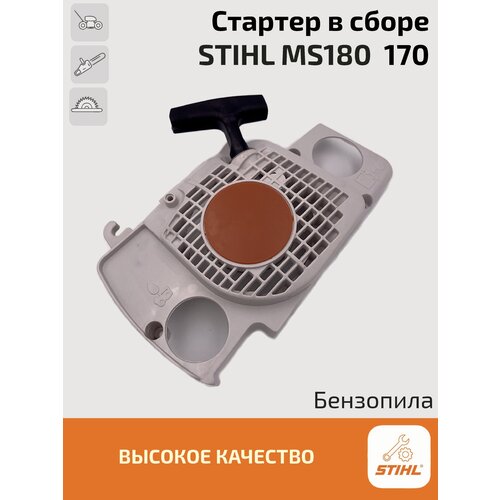 Стартер в сборе
STIHL MS180 170

Бензопила

ВЫСОКОЕ КАЧЕСТВО

STIHL